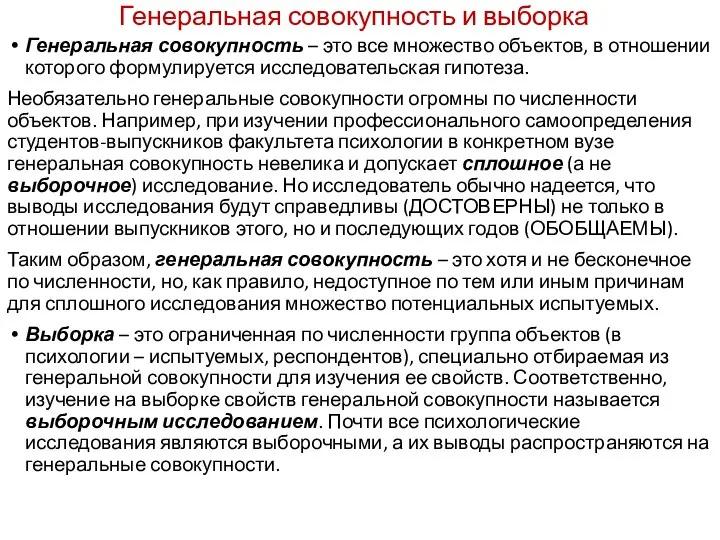 Генеральная совокупность и выборка

• Генеральная совокупность – это все множество объектов, в отношении которого формулируется исследовательская гипотеза.

Необязательно генеральные совокупности огромны по численности объектов. Например, при изучении профессионального самоопределения студентов-выпускников факультета психологии в конкретном вузе генеральная совокупность невелика и допускает сплошное (а не выборочное) исследование. Но исследователь обычно надеется, что выводы исследования будут справедливы (ДОСТОВЕРНЫ) не только в отношении выпускников этого, но и последующих годов (ОБОБЩАЕМЫ).

Таким образом, генеральная совокупность – это хотя и не бесконечное по численности, но, как правило, недоступное по тем или иным причинам для сплошного исследования множество потенциальных испытуемых.

• Выборка – это ограниченная по численности группа объектов (в психологии – испытуемых, респондентов), специально отбираемая из генеральной совокупности для изучения ее свойств. Соответственно, изучение на выборке свойств генеральной совокупности называется выборочным исследованием. Почти все психологические исследования являются выборочными, а их выводы распространяются на генеральные совокупности.